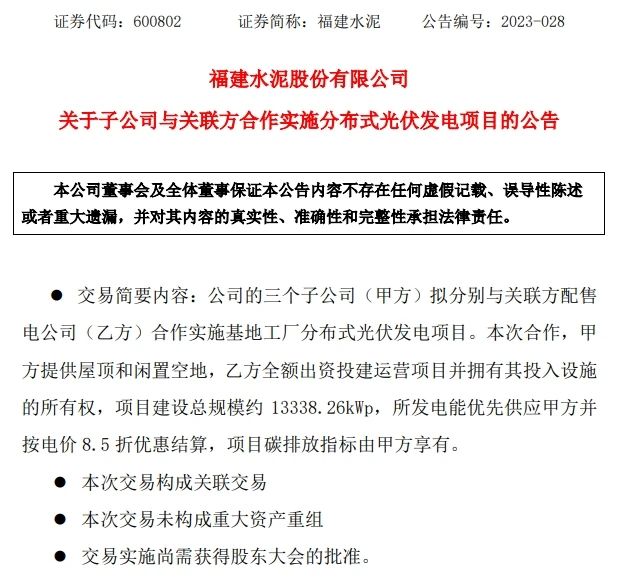 证券代码：600802　　证券简称：福建水泥　　公告编号：2023-028

福建水泥股份有限公司

关于子公司与关联方合作实施分布式光伏发电项目的公告

本公司董事会及全体董事保证本公告内容不存在任何虚假记载、误导性陈述或者重大遗漏，并对其内容的真实性、准确性和完整性承担法律责任。

● 交易简要内容：公司的三个子公司（甲方）拟分别与关联方配售电公司（乙方）合作实施基地工厂分布式光伏发电项目。本次合作，甲方提供屋顶和闲置空地，乙方全额出资投建运营项目并拥有其投入设施的所有权，项目建设总规模约 13338.26kWp，所发电能优先供应甲方并按电价 8.5 折优惠结算，项目碳排放指标由甲方享有。

● 本次交易构成关联交易

● 本次交易未构成重大资产重组

● 交易实施尚需获得股东大会的批准。